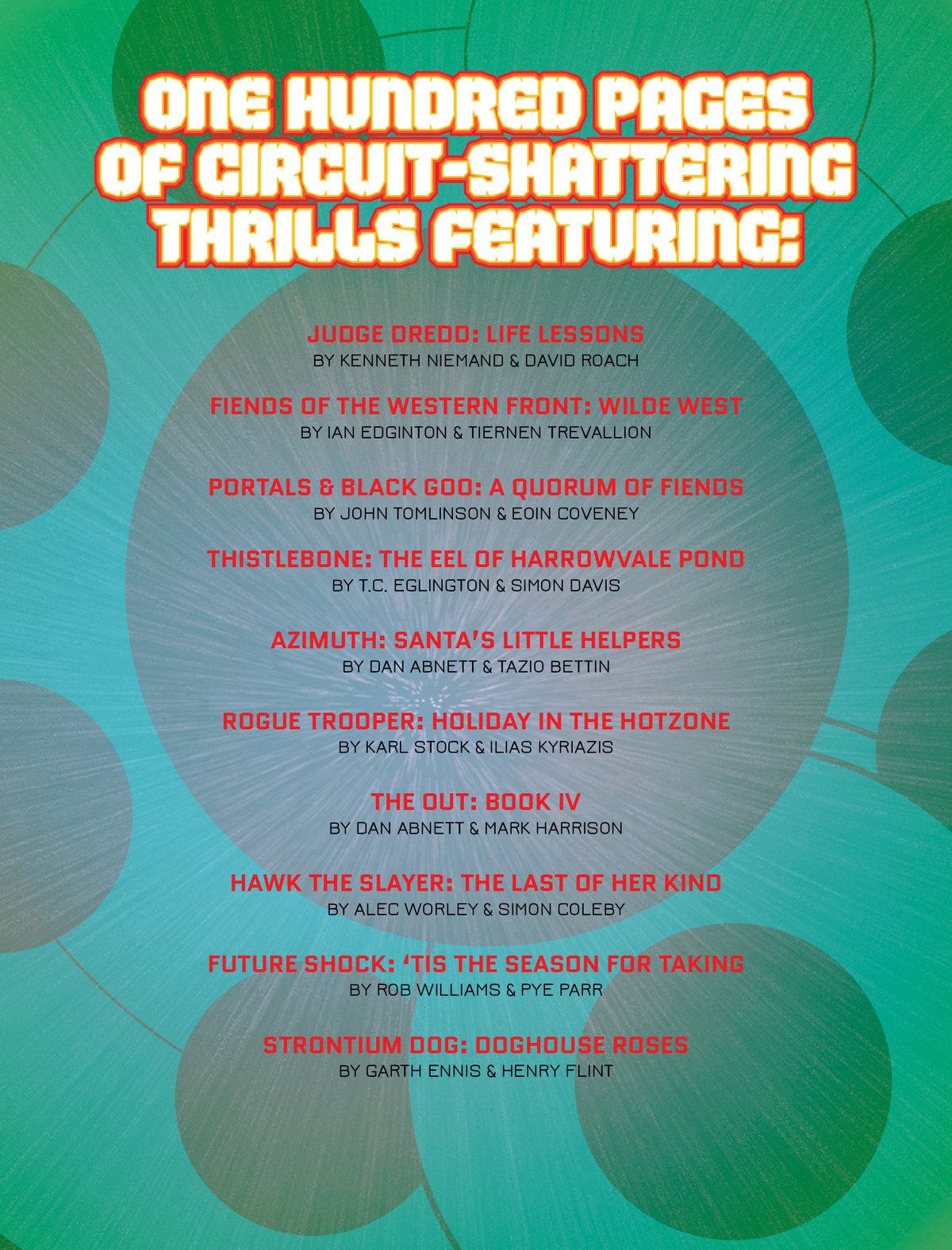 ONE HUNDRED PAGES OF CIRCUIT-SHATTERING THRILLS FEATURING:

JUDGE DREDD: LIFE LESSONS
BY KENNETH NIEMAND & DAVID ROACH

FIENDS OF THE WESTERN FRONT: WILDE WEST
BY IAN EDGINTON & TIERNEN TREVALLION

PORTALS & BLACK GOO: A QUORUM OF FIENDS
BY JOHN TOMLINSON & EOIN COVENEY

THISTLEBONE: THE EEL OF HARROWVALE POND
BY T.C. EGLINGTON & SIMON DAVIS

AZIMUTH: SANTA'S LITTLE HELPERS
BY DAN ABNETT & TAZIO BETTIN

ROGUE TROOPER: HOLIDAY IN THE HOTZONE
BY KARL STOCK & ILIAS KYRIAZIS

THE OUT: BOOK IV
BY DAN ABNETT & MARK HARRISON

HAWK THE SLAYER: THE LAST OF HER KIND
BY ALEC WORLEY & SIMON COLEBY

FUTURE SHOCK: 'TIS THE SEASON FOR TAKING
BY ROB WILLIAMS & PYE PARR

STRONTIUM DOG: DOGHOUSE ROSES
BY GARTH ENNIS & HENRY FLINT